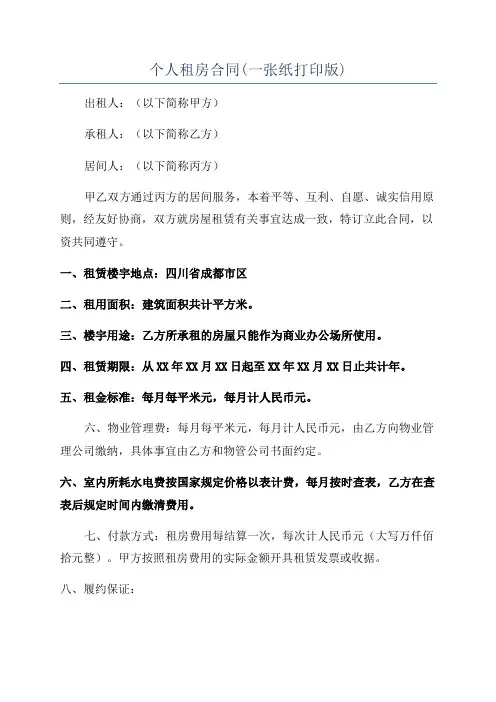 个人租房合同(一张纸打印版)

出租人：（以下简称甲方）

承租人：（以下简称乙方）

居间人：（以下简称丙方）

甲乙双方通过丙方的居间服务，本着平等、互利、自愿、诚实信用原则，经友好协商，双方就房屋租赁有关事宜达成一致，特订立此合同，以资共同遵守。

一、租赁楼宇地点：四川省成都市区

二、租用面积：建筑面积共计平方米。

三、楼宇用途：乙方所承租的房屋只能作为商业办公场所使用。

四、租赁期限：从 XX 年 XX 月 XX 日起至 XX 年 XX 月 XX 日止共计年。

五、租金标准：每月每平米元，每月计人民币元。

六、物业管理费：每月每平米元，每月计人民币元，由乙方向物业管理公司缴纳，具体事宜由乙方和物管公司书面约定。

六、室内所耗水电费按国家规定价格以表计费，每月按时查表，乙方在查表后规定时间内缴清费用。

七、付款方式：租房费用每结算一次，每次计人民币元（大写万仟佰拾元整）。甲方按照租房费用的实际金额开具租赁发票或收据。

八、履约保证：